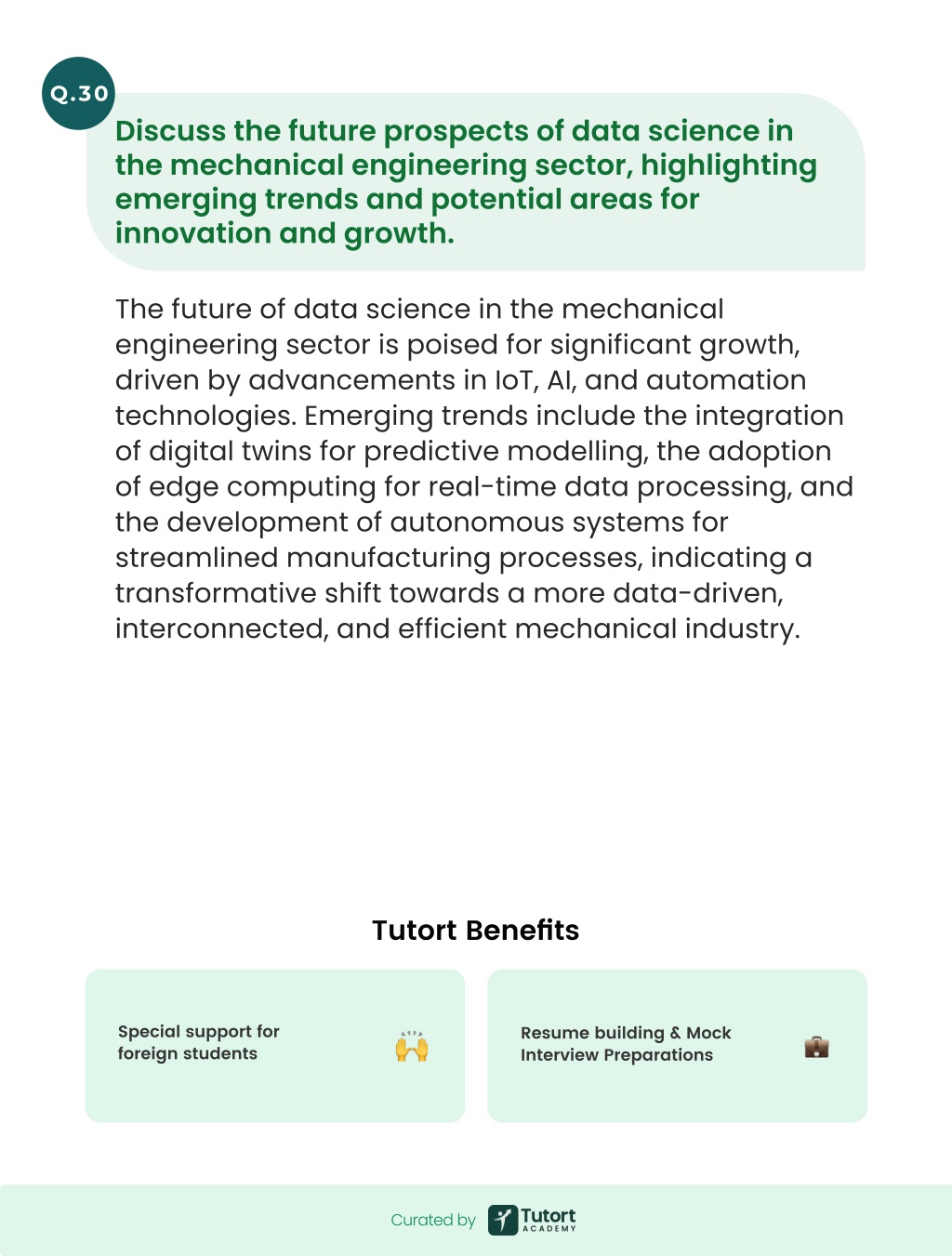 Q.30

Discuss the future prospects of data science in the mechanical engineering sector, highlighting emerging trends and potential areas for innovation and growth.

The future of data science in the mechanical engineering sector is poised for significant growth, driven by advancements in IoT, AI, and automation technologies. Emerging trends include the integration of digital twins for predictive modelling, the adoption of edge computing for real-time data processing, and the development of autonomous systems for streamlined manufacturing processes, indicating a transformative shift towards a more data-driven, interconnected, and efficient mechanical industry.

Tutort Benefits

Special support for foreign students

Resume building & Mock Interview Preparations

Curated by Tutort ACADEMY